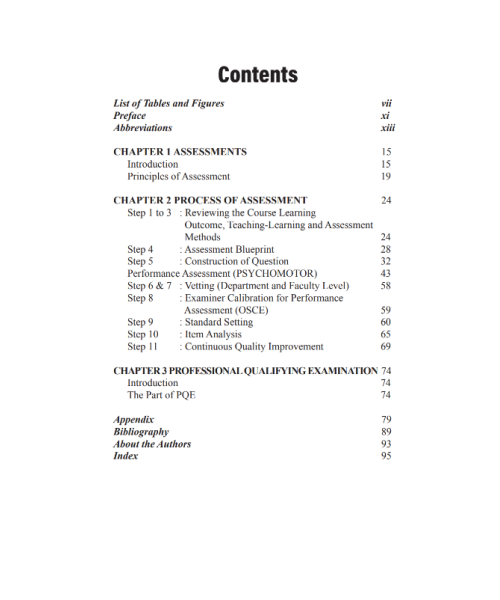 Contents

List of Tables and Figures vii
Preface xi
Abbreviations xiii

CHAPTER 1 ASSESSMENTS 15
Introduction 15
Principles of Assessment 19

CHAPTER 2 PROCESS OF ASSESSMENT 24
Step 1 to 3 : Reviewing the Course Learning Outcome, Teaching-Learning and Assessment Methods 24
Step 4 : Assessment Blueprint 28
Step 5 : Construction of Question 32
Performance Assessment (PSYCHOMOTOR) 43
Step 6 & 7 : Vetting (Department and Faculty Level) 58
Step 8 : Examiner Calibration for Performance Assessment (OSCE) 59
Step 9 : Standard Setting 60
Step 10 : Item Analysis 65
Step 11 : Continuous Quality Improvement 69

CHAPTER 3 PROFESSIONAL QUALIFYING EXAMINATION 74
Introduction 74
The Part of PQE 74

Appendix 79
Bibliography 89
About the Authors 93
Index 95